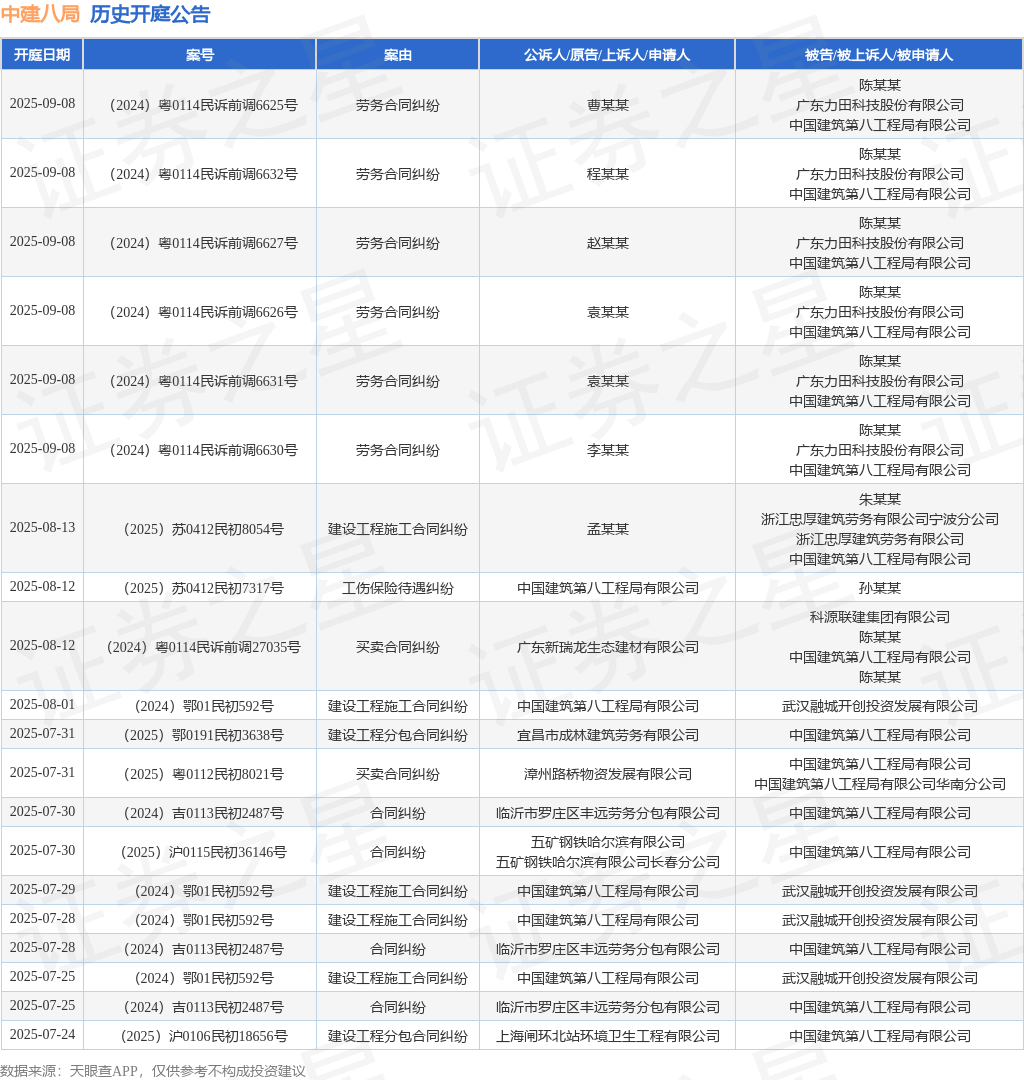 中建八局 历史开庭公告

| 开庭日期 | 案号 | 案由 | 公诉人/原告/上诉人/申请人 | 被告/被上诉人/被申请人 |
|---|---|---|---|---|
| 2025-09-08 | （2024）粤0114民诉前调6625号 | 劳务合同纠纷 | 曹某某 | 陈某某 广东力田科技股份有限公司 中国建筑第八工程局有限公司 |
| 2025-09-08 | （2024）粤0114民诉前调6632号 | 劳务合同纠纷 | 程某某 | 陈某某 广东力田科技股份有限公司 中国建筑第八工程局有限公司 |
| 2025-09-08 | （2024）粤0114民诉前调6627号 | 劳务合同纠纷 | 赵某某 | 陈某某 广东力田科技股份有限公司 中国建筑第八工程局有限公司 |
| 2025-09-08 | （2024）粤0114民诉前调6626号 | 劳务合同纠纷 | 袁某某 | 陈某某 广东力田科技股份有限公司 中国建筑第八工程局有限公司 |
| 2025-09-08 | （2024）粤0114民诉前调6631号 | 劳务合同纠纷 | 袁某某 | 陈某某 广东力田科技股份有限公司 中国建筑第八工程局有限公司 |
| 2025-09-08 | （2024）粤0114民诉前调6630号 | 劳务合同纠纷 | 李某某 | 陈某某 广东力田科技股份有限公司 中国建筑第八工程局有限公司 |
| 2025-08-13 | （2025）苏0412民初8054号 | 建设工程施工合同纠纷 | 孟某某 | 朱某某 浙江忠厚建筑劳务有限公司宁波分公司 浙江忠厚建筑劳务有限公司 中国建筑第八工程局有限公司 |
| 2025-08-12 | （2025）苏0412民初7317号 | 工伤保险待遇纠纷 | 中国建筑第八工程局有限公司 | 孙某某 |
| 2025-08-12 | （2024）粤0114民诉前调27035号 | 买卖合同纠纷 | 广东新瑞龙生态建材有限公司 | 科源联建集团有限公司 陈某某 中国建筑第八工程局有限公司 陈某某 |
| 2025-08-01 | （2024）鄂01民初592号 | 建设工程施工合同纠纷 | 中国建筑第八工程局有限公司 | 武汉融城开创投资发展有限公司 |
| 2025-07-31 | （2025）鄂0191民初3638号 | 建设工程分包合同纠纷 | 宜昌市成林建筑劳务有限公司 | 中国建筑第八工程局有限公司 |
| 2025-07-31 | （2025）粤0112民初8021号 | 买卖合同纠纷 | 漳州路桥物资发展有限公司 | 中国建筑第八工程局有限公司 中国建筑第八工程局有限公司华南分公司 |
| 2025-07-30 | （2024）吉0113民初2487号 | 合同纠纷 | 临沂市罗庄区丰远劳务分包有限公司 | 中国建筑第八工程局有限公司 |
| 2025-07-30 | （2025）沪0115民初36146号 | 合同纠纷 | 五矿钢铁哈尔滨有限公司 五矿钢铁哈尔滨有限公司长春分公司 | 中国建筑第八工程局有限公司 |
| 2025-07-29 | （2024）鄂01民初592号 | 建设工程施工合同纠纷 | 中国建筑第八工程局有限公司 | 武汉融城开创投资发展有限公司 |
| 2025-07-28 | （2024）鄂01民初592号 | 建设工程施工合同纠纷 | 中国建筑第八工程局有限公司 | 武汉融城开创投资发展有限公司 |
| 2025-07-28 | （2024）吉0113民初2487号 | 合同纠纷 | 临沂市罗庄区丰远劳务分包有限公司 | 中国建筑第八工程局有限公司 |
| 2025-07-25 | （2024）鄂01民初592号 | 建设工程施工合同纠纷 | 中国建筑第八工程局有限公司 | 武汉融城开创投资发展有限公司 |
| 2025-07-25 | （2024）吉0113民初2487号 | 合同纠纷 | 临沂市罗庄区丰远劳务分包有限公司 | 中国建筑第八工程局有限公司 |
| 2025-07-24 | （2025）沪0106民初18656号 | 建设工程分包合同纠纷 | 上海闸环北站环境卫生工程有限公司 | 中国建筑第八工程局有限公司 |

数据来源：天眼查APP，仅供参考不构成投资建议